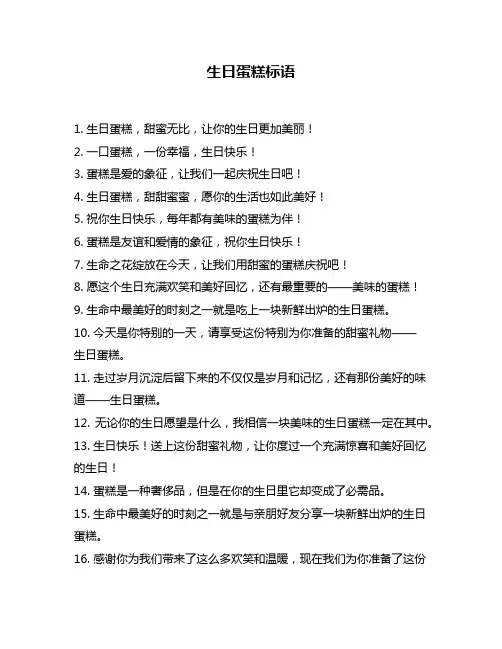 生日蛋糕标语

1. 生日蛋糕，甜蜜无比，让你的生日更加美丽！

2. 一口蛋糕，一份幸福，生日快乐！

3. 蛋糕是爱的象征，让我们一起庆祝生日吧！

4. 生日蛋糕，甜甜蜜蜜，愿你的生活也如此美好！

5. 祝你生日快乐，每年都有美味的蛋糕为伴！

6. 蛋糕是友谊和爱情的象征，祝你生日快乐！

7. 生命之花绽放在今天，让我们用甜蜜的蛋糕庆祝吧！

8. 愿这个生日充满欢笑和美好回忆，还有最重要的——美味的蛋糕！

9. 生命中最美好的时刻之一就是吃上一块新鲜出炉的生日蛋糕。

10. 今天是你特别的一天，请享受这份特别为你准备的甜蜜礼物——生日蛋糕。

11. 走过岁月沉淀后留下来的不仅仅是岁月和记忆，还有那份美好的味道——生日蛋糕。

12. 无论你的生日愿望是什么，我相信一块美味的生日蛋糕一定在其中。

13. 生日快乐！送上这份甜蜜礼物，让你度过一个充满惊喜和美好回忆的生日！

14. 蛋糕是一种奢侈品，但是在你的生日里它却变成了必需品。

15. 生命中最美好的时刻之一就是与亲朋好友分享一块新鲜出炉的生日蛋糕。

16. 感谢你为我们带来了这么多欢笑和温暖，现在我们为你准备了这份